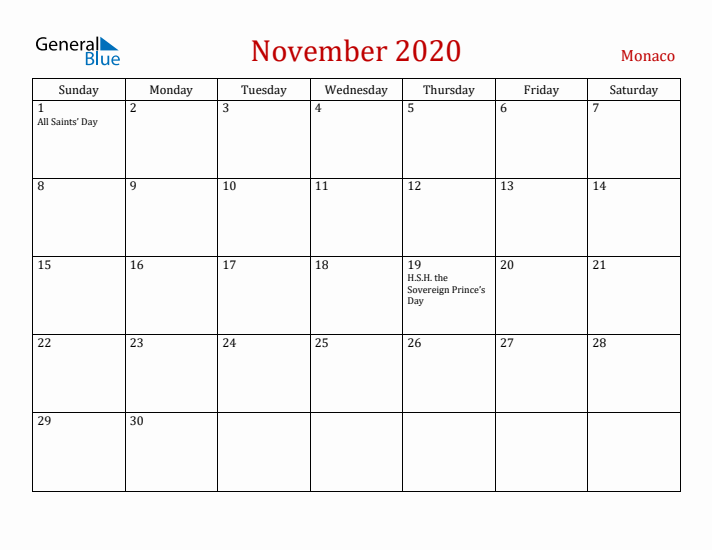 General Blue

November 2020

Monaco

| Sunday | Monday | Tuesday | Wednesday | Thursday | Friday | Saturday |
|---|---|---|---|---|---|---|
| 1 All Saints' Day | 2 | 3 | 4 | 5 | 6 | 7 |
| 8 | 9 | 10 | 11 | 12 | 13 | 14 |
| 15 | 16 | 17 | 18 | 19 H.S.H. the Sovereign Prince's Day | 20 | 21 |
| 22 | 23 | 24 | 25 | 26 | 27 | 28 |
| 29 | 30 | | | | | |